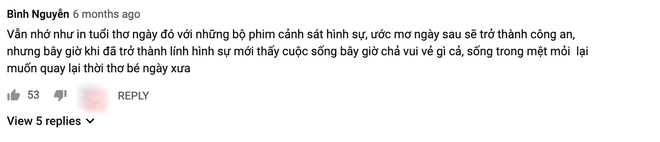 Bình Nguyễn 6 months ago

Vẫn nhớ như in tuổi thơ ngày đó với những bộ phim cảnh sát hình sự, ước mơ ngày sau sẽ trở thành công an, nhưng bây giờ khi đã trở thành lính hình sự mới thấy cuộc sống bây giờ chả vui vẻ gì cả, sống trong mệt mỏi  lại muốn quay lại thời thơ bé ngày xưa

53 REPLY

View 5 replies